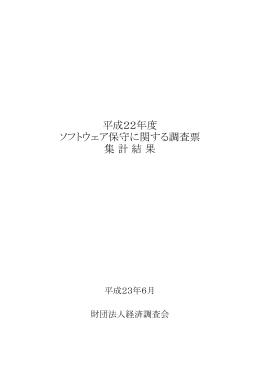 平成22年度
ソフトウェア保守に関する調査票
集 計 結 果

平成23年6月

財団法人経済調査会